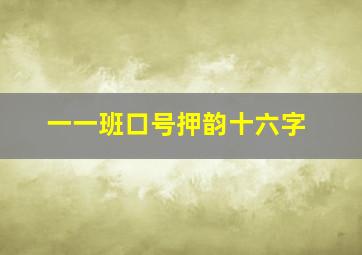 一一班口号押韵十六字